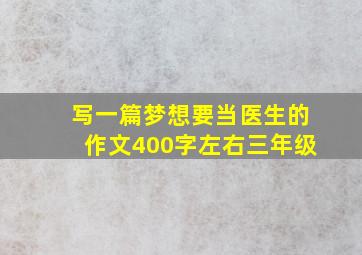 写一篇梦想要当医生的作文400字左右三年级